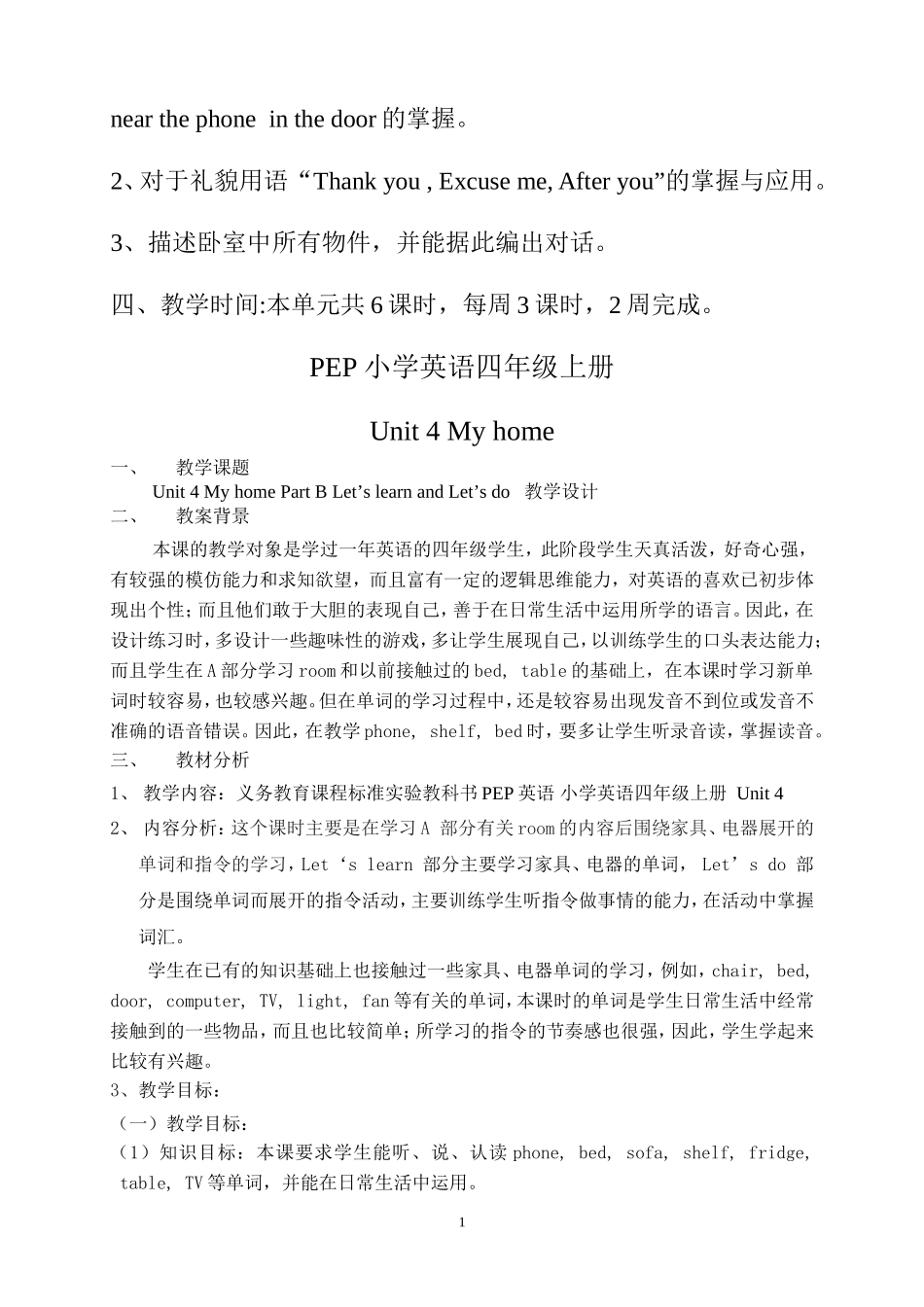 near the phone in the door 的掌握。

2、对于礼貌用语 “Thank you , Excuse me, After you”的掌握与应用。

3、描述卧室中所有物件，并能据此编出对话。

四、教学时间:本单元共 6 课时，每周 3 课时，2 周完成。

PEP 小学英语四年级上册

Unit 4 My home

一、 教学课题

Unit 4 My home Part B Let’s learn and Let’s do 教学设计

二、 教案背景

本课的教学对象是学过一年英语的四年级学生，此阶段学生天真活泼，好奇心强，有较强的模仿能力和求知欲望，而且富有一定的逻辑思维能力，对英语的喜欢已初步体现出个性；而且他们敢于大胆的表现自己，善于在日常生活中运用所学的语言。因此，在设计练习时，多设计一些趣味性的游戏，多让学生展现自己，以训练学生的口头表达能力；而且学生在 A 部分学习 room 和以前接触过的 bed, table 的基础上，在本课时学习新单词时较容易，也较感兴趣。但在单词的学习过程中，还是较容易出现发音不到位或发音不准确的语音错误。因此，在教学 phone, shelf, bed 时，要多让学生听录音读，掌握读音。

三、 教材分析

1、 教学内容：义务教育课程标准实验教科书 PEP 英语 小学英语四年级上册 Unit 4

2、 内容分析：这个课时主要是在学习 A 部分有关 room 的内容后围绕家具、电器展开的单词和指令的学习，Let‘s learn 部分主要学习家具、电器的单词， Let’s do 部分是围绕单词而展开的指令活动，主要训练学生听指令做事情的能力，在活动中掌握词汇。

学生在已有的知识基础上也接触过一些家具、电器单词的学习，例如，chair, bed, door, computer, TV, light, fan 等有关的单词，本课时的单词是学生日常生活中经常接触到的一些物品，而且也比较简单；所学习的指令的节奏感也很强，因此，学生学起来比较有兴趣。

3、教学目标：

（一）教学目标：

（1）知识目标：本课要求学生能听、说、认读 phone, bed, sofa, shelf, fridge, table, TV 等单词，并能在日常生活中运用。

1